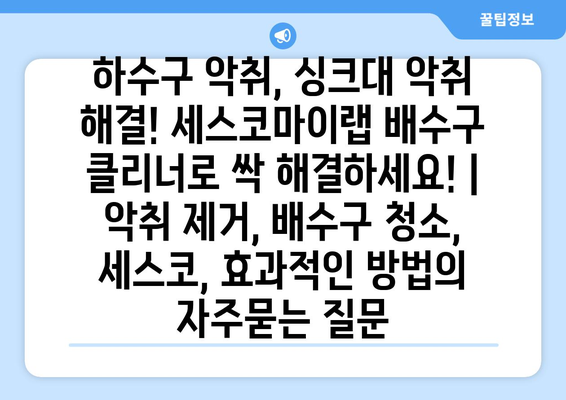 꿀팁정보

하수구 악취, 싱크대 악취 해결! 세스코마이랩 배수구 클리너로 싹 해결하세요! | 악취 제거, 배수구 청소, 세스코, 효과적인 방법의 자주묻는 질문